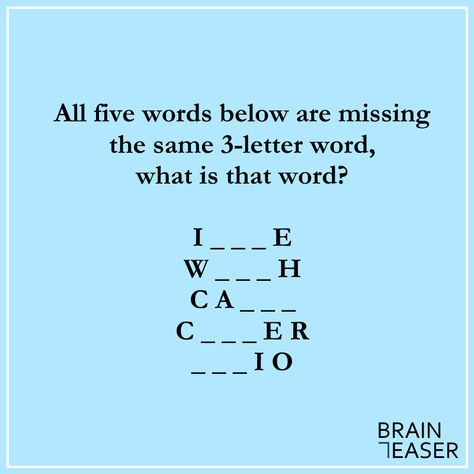 All five words below are missing the same 3-letter word, what is that word?

I _ _ _ E
W _ _ _ H
C A _ _ _
C _ _ _ E R
_ _ _ I O

BRAIN
TEASER